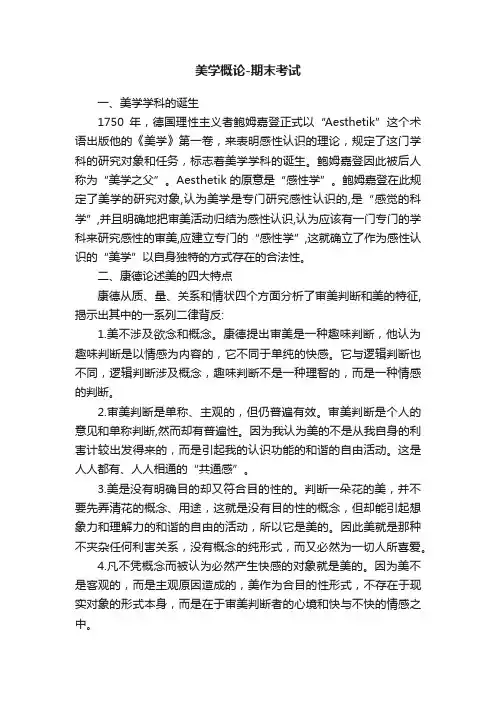 美学概论-期末考试

一、美学学科的诞生

1750年，德国理性主义者鲍姆嘉登正式以“Aesthetik”这个术语出版他的《美学》第一卷，来表明感性认识的理论，规定了这门学科的研究对象和任务，标志着美学学科的诞生。鲍姆嘉登因此被后人称为“美学之父”。Aesthetik的原意是“感性学”。鲍姆嘉登在此规定了美学的研究对象,认为美学是专门研究感性认识的,是“感觉的科学”,并且明确地把审美活动归结为感性认识,认为应该有一门专门的学科来研究感性的审美,应建立专门的“感性学”,这就确立了作为感性认识的“美学”以自身独特的方式存在的合法性。

二、康德论述美的四大特点

康德从质、量、关系和情状四个方面分析了审美判断和美的特征,揭示出其中的一系列二律背反:

1.美不涉及欲念和概念。康德提出审美是一种趣味判断，他认为趣味判断是以情感为内容的，它不同于单纯的快感。它与逻辑判断也不同，逻辑判断涉及概念，趣味判断不是一种理智的，而是一种情感的判断。

2.审美判断是单称、主观的，但仍普遍有效。审美判断是个人的意见和单称判断,然而却有普遍性。因为我认为美的不是从我自身的利害计较出发得来的，而是引起我的认识功能的和谐的自由活动。这是人人都有、人人相通的“共通感”。

3.美是没有明确目的却又符合目的性的。判断一朵花的美，并不要先弄清花的概念、用途，这就是没有目的性的概念，但却能引起想象力和理解力的和谐的自由的活动，所以它是美的。因此美就是那种不夹杂任何利害关系，没有概念的纯形式，而又必然为一切人所喜爱。

4.凡不凭概念而被认为必然产生快感的对象就是美的。因为美不是客观的，而是主观原因造成的，美作为合目的性形式，不存在于现实对象的形式本身，而是在于审美判断者的心境和快与不快的情感之中。